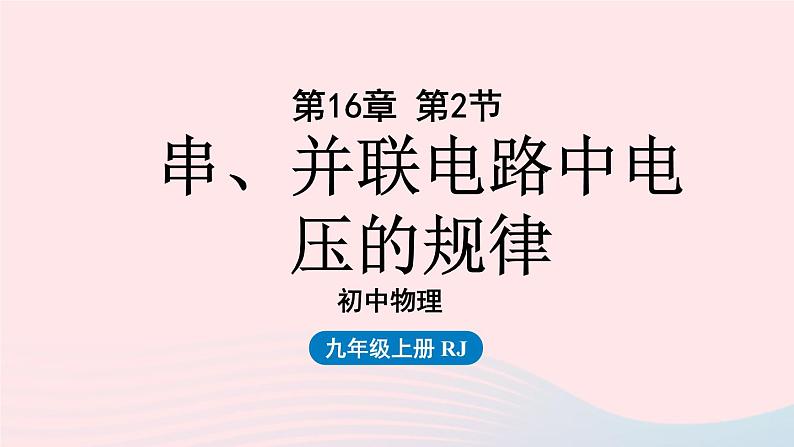 第16章 第2节

串、并联电路中电压的规律

初中物理

九年级上册 RJ